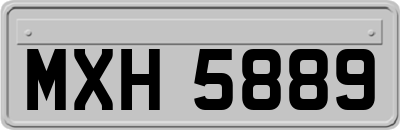 MXH 5889